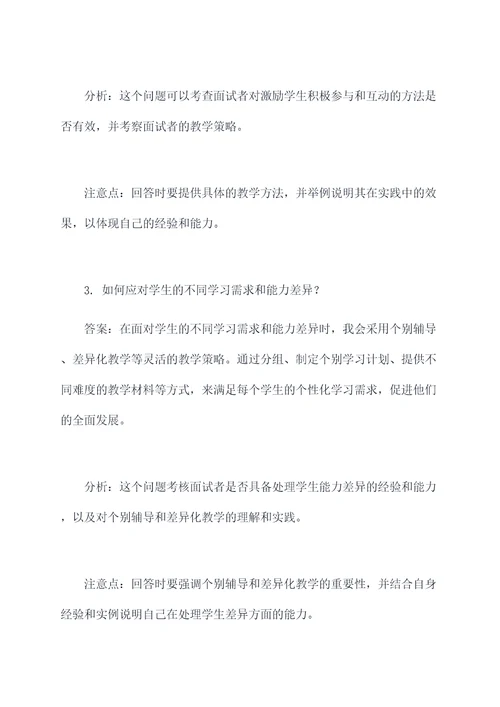 分析：这个问题可以考查面试者对激励学生积极参与和互动的方法是否有效，并考察面试者的教学策略。

注意点：回答时要提供具体的教学方法，并举例说明其在实践中的效果，以体现自己的经验和能力。

3. 如何应对学生的不同学习需求和能力差异？

答案：在面对学生的不同学习需求和能力差异时，我会采用个别辅导、差异化教学等灵活的教学策略。通过分组、制定个别学习计划、提供不同难度的教学材料等方式，来满足每个学生的个性化学习需求，促进他们的全面发展。

分析：这个问题考核面试者是否具备处理学生能力差异的经验和能力，以及对个别辅导和差异化教学的理解和实践。

注意点：回答时要强调个别辅导和差异化教学的重要性，并结合自身经验和实例说明自己在处理学生差异方面的能力。